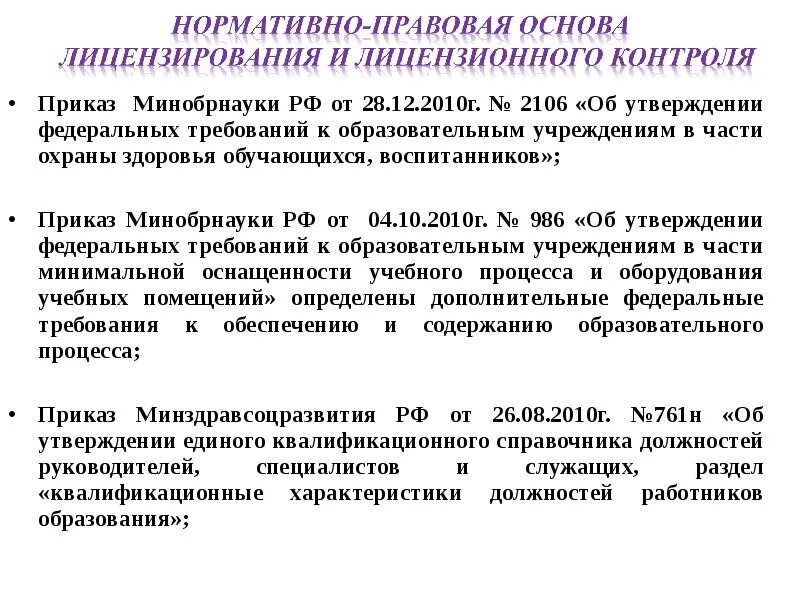 НОРМАТИВНО-ПРАВОВАЯ ОСНОВА ЛИЦЕНЗИРОВАНИЯ И ЛИЦЕНЗИОННОГО КОНТРОЛЯ

• Приказ Минобрнауки РФ от 28.12.2010г. № 2106 «Об утверждении федеральных требований к образовательным учреждениям в части охраны здоровья обучающихся, воспитанников»;

• Приказ Минобрнауки РФ от 04.10.2010г. № 986 «Об утверждении федеральных требований к образовательным учреждениям в части минимальной оснащенности учебного процесса и оборудования учебных помещений» определены дополнительные федеральные требования к обеспечению и содержанию образовательного процесса;

• Приказ Минздравсоцразвития РФ от 26.08.2010г. №761н «Об утверждении единого квалификационного справочника должностей руководителей, специалистов и служащих, раздел «квалификационные характеристики должностей работников образования»;